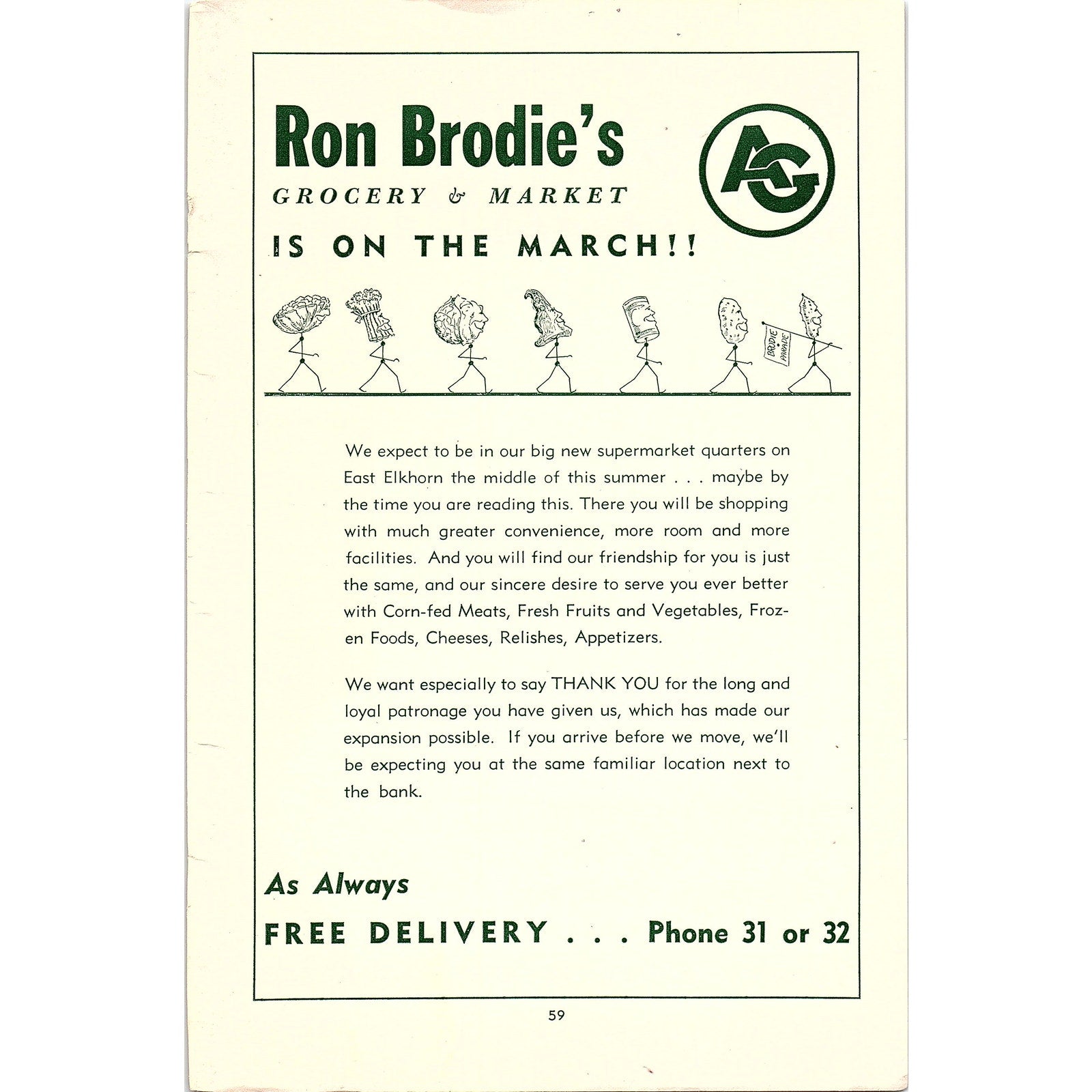 Ron Brodie's
GROCERY & MARKET

AG

IS ON THE MARCH!!

BRODIE PARADE

We expect to be in our big new supermarket quarters on East Elkhorn the middle of this summer . . . maybe by the time you are reading this. There you will be shopping with much greater convenience, more room and more facilities. And you will find our friendship for you is just the same, and our sincere desire to serve you ever better with Corn-fed Meats, Fresh Fruits and Vegetables, Frozen Foods, Cheeses, Relishes, Appetizers.

We want especially to say THANK YOU for the long and loyal patronage you have given us, which has made our expansion possible. If you arrive before we move, we'll be expecting you at the same familiar location next to the bank.

As Always
FREE DELIVERY . . . Phone 31 or 32

59